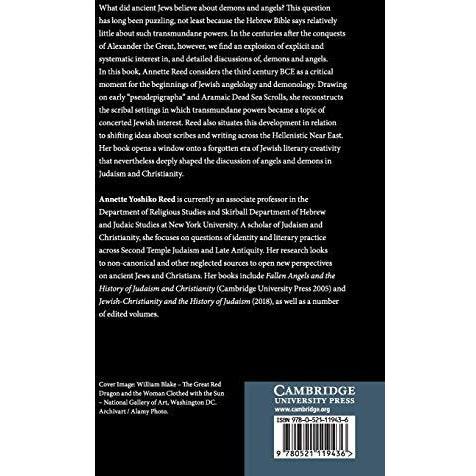 What did ancient Jews believe about demons and angels? This question has long been puzzling, not least because the Hebrew Bible says relatively little about such transmundane powers. In the centuries after the conquests of Alexander the Great, however, we find an explosion of explicit and systematic interest in, and detailed discussions of, demons and angels. In this book, Annette Reed considers the third century BCE as a critical moment for the beginnings of Jewish angelology and demonology. Drawing on early "pseudepigrapha" and Aramaic Dead Sea Scrolls, she reconstructs the scribal settings in which transmundane powers became a topic of concerted Jewish interest. Reed also situates this development in relation to shifting ideas about scribes and writing across the Hellenistic Near East. Her book opens a window onto a forgotten era of Jewish literary creativity that nevertheless deeply shaped the discussion of angels and demons in Judaism and Christianity.

Annette Yoshiko Reed is currently an associate professor in the Department of Religious Studies and Skirball Department of Hebrew and Judaic Studies at New York University. A scholar of Judaism and Christianity, she focuses on questions of identity and literary practice across Second Temple Judaism and Late Antiquity. Her research looks to non-canonical and other neglected sources to open new perspectives on ancient Jews and Christians. Her books include Fallen Angels and the History of Judaism and Christianity (Cambridge University Press 2005) and Jewish-Christianity and the History of Judaism (2018), as well as a number of edited volumes.

Cover Image: William Blake – The Great Red Dragon and the Woman Clothed with the Sun – National Gallery of Art, Washington DC. Archivart / Alamy Photo.

CAMBRIDGE
UNIVERSITY PRESS
www.cambridge.org

ISBN 978-0-521-11943-6

9 780521 119436 >